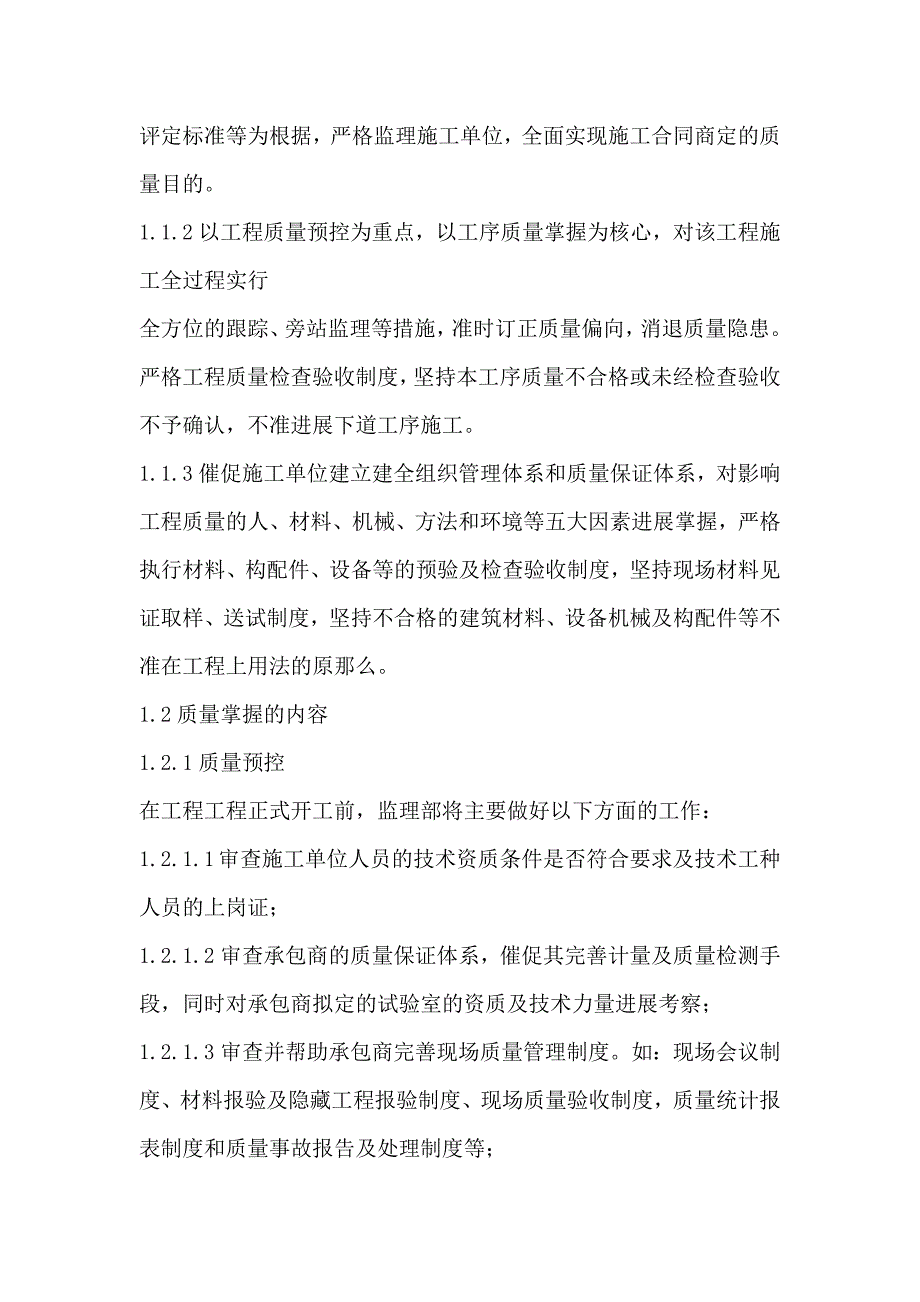 评定标准等为根据，严格监理施工单位，全面实现施工合同商定的质量目的。

1.1.2 以工程质量预控为重点，以工序质量掌握为核心，对该工程施工全过程实行

全方位的跟踪、旁站监理等措施，准时订正质量偏向，消退质量隐患。严格工程质量检查验收制度，坚持本工序质量不合格或未经检查验收不予确认，不准进展下道工序施工。

1.1.3 催促施工单位建立建全组织管理体系和质量保证体系，对影响工程质量的人、材料、机械、方法和环境等五大因素进展掌握，严格执行材料、构配件、设备等的预验及检查验收制度，坚持现场材料见证取样、送试制度，坚持不合格的建筑材料、设备机械及构配件等不准在工程上用法的原那么。

1.2 质量掌握的内容

1.2.1 质量预控

在工程工程正式开工前，监理部将主要做好以下方面的工作：

1.2.1.1 审查施工单位人员的技术资质条件是否符合要求及技术工种人员的上岗证；

1.2.1.2 审查承包商的质量保证体系，催促其完善计量及质量检测手段，同时对承包商拟定的试验室的资质及技术力量进展考察；

1.2.1.3 审查并帮助承包商完善现场质量管理制度。如：现场会议制度、材料报验及隐藏工程报验制度、现场质量验收制度，质量统计报表制度和质量事故报告及处理制度等；